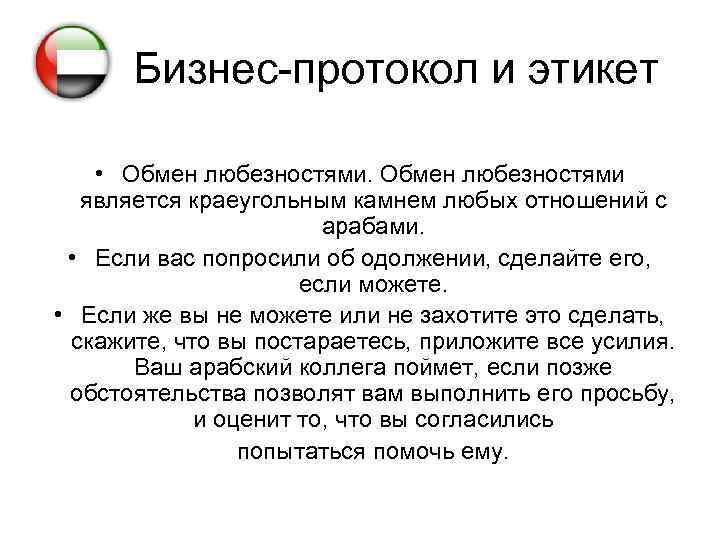 Бизнес-протокол и этикет

• Обмен любезностями. Обмен любезностями является краеугольным камнем любых отношений с арабами.

• Если вас попросили об одолжении, сделайте его, если можете.

• Если же вы не можете или не захотите это сделать, скажите, что вы постараетесь, приложите все усилия. Ваш арабский коллега поймет, если позже обстоятельства позволят вам выполнить его просьбу, и оценит то, что вы согласились попытаться помочь ему.